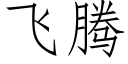 飞腾